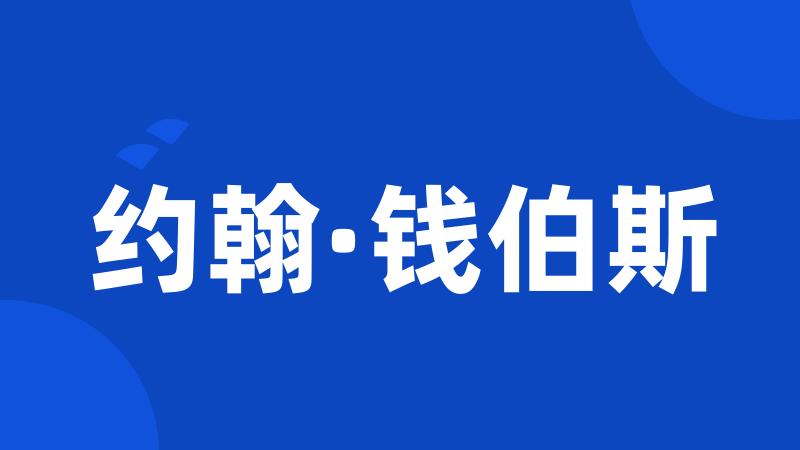 约翰·钱伯斯